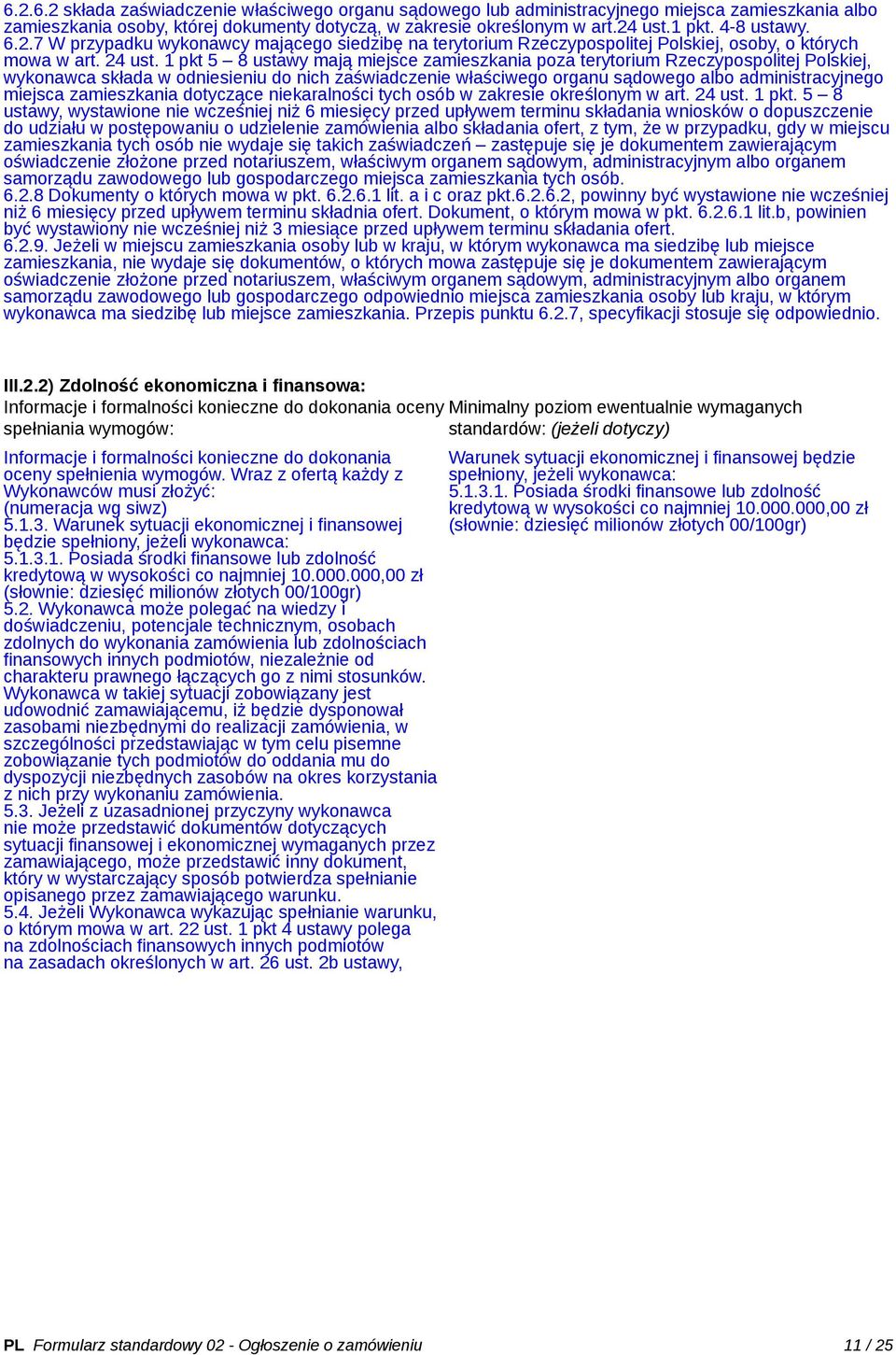 6.2.6.2 składa zaświadczenie właściwego organu sądowego lub administracyjnego miejsca zamieszkania albo zamieszkania osoby, której dokumenty dotyczą, w zakresie określonym w art.24 ust.1 pkt. 4-8 ustawy.
6.2.7 W przypadku wykonawcy mającego siedzibę na terytorium Rzeczypospolitej Polskiej, osoby, o których mowa w art. 24 ust. 1 pkt 5 – 8 ustawy mają miejsce zamieszkania poza terytorium Rzeczypospolitej Polskiej, wykonawca składa w odniesieniu do nich zaświadczenie właściwego organu sądowego albo administracyjnego miejsca zamieszkania dotyczące niekaralności tych osób w zakresie określonym w art. 24 ust. 1 pkt. 5 – 8 ustawy, wystawione nie wcześniej niż 6 miesięcy przed upływem terminu składania wniosków o dopuszczenie do udziału w postępowaniu o udzielenie zamówienia albo składania ofert, z tym, że w przypadku, gdy w miejscu zamieszkania tych osób nie wydaje się takich zaświadczeń – zastępuje się je dokumentem zawierającym oświadczenie złożone przed notariuszem, właściwym organem sądowym, administracyjnym albo organem samorządu zawodowego lub gospodarczego miejsca zamieszkania tych osób.
6.2.8 Dokumenty o których mowa w pkt. 6.2.6.1 lit. a i c oraz pkt.6.2.6.2, powinny być wystawione nie wcześniej niż 6 miesięcy przed upływem terminu składnia ofert. Dokument, o którym mowa w pkt. 6.2.6.1 lit.b, powinien być wystawiony nie wcześniej niż 3 miesiące przed upływem terminu składania ofert.
6.2.9. Jeżeli w miejscu zamieszkania osoby lub w kraju, w którym wykonawca ma siedzibę lub miejsce zamieszkania, nie wydaje się dokumentów, o których mowa zastępuje się je dokumentem zawierającym oświadczenie złożone przed notariuszem, właściwym organem sądowym, administracyjnym albo organem samorządu zawodowego lub gospodarczego odpowiednio miejsca zamieszkania osoby lub kraju, w którym wykonawca ma siedzibę lub miejsce zamieszkania. Przepis punktu 6.2.7, specyfikacji stosuje się odpowiednio.

III.2.2) Zdolność ekonomiczna i finansowa:
Informacje i formalności konieczne do dokonania oceny spełniania wymogów:

Informacje i formalności konieczne do dokonania oceny spełnienia wymogów. Wraz z ofertą każdy z Wykonawców musi złożyć: (numeracja wg siwz)
5.1.3. Warunek sytuacji ekonomicznej i finansowej będzie spełniony, jeżeli wykonawca:
5.1.3.1. Posiada środki finansowe lub zdolność kredytową w wysokości co najmniej 10.000.000,00 zł (słownie: dziesięć milionów złotych 00/100gr)
5.2. Wykonawca może polegać na wiedzy i doświadczeniu, potencjale technicznym, osobach zdolnych do wykonania zamówienia lub zdolnościach finansowych innych podmiotów, niezależnie od charakteru prawnego łączących go z nimi stosunków. Wykonawca w takiej sytuacji zobowiązany jest udowodnić zamawiającemu, iż będzie dysponował zasobami niezbędnymi do realizacji zamówienia, w szczególności przedstawiając w tym celu pisemne zobowiązanie tych podmiotów do oddania mu do dyspozycji niezbędnych zasobów na okres korzystania z nich przy wykonaniu zamówienia.
5.3. Jeżeli z uzasadnionej przyczyny wykonawca nie może przedstawić dokumentów dotyczących sytuacji finansowej i ekonomicznej wymaganych przez zamawiającego, może przedstawić inny dokument, który w wystarczający sposób potwierdza spełnianie opisanego przez zamawiającego warunku.
5.4. Jeżeli Wykonawca wykazując spełnianie warunku, o którym mowa w art. 22 ust. 1 pkt 4 ustawy polega na zdolnościach finansowych innych podmiotów na zasadach określonych w art. 26 ust. 2b ustawy,

Minimalny poziom ewentualnie wymaganych standardów: (jeżeli dotyczy)

Warunek sytuacji ekonomicznej i finansowej będzie spełniony, jeżeli wykonawca:
5.1.3.1. Posiada środki finansowe lub zdolność kredytową w wysokości co najmniej 10.000.000,00 zł (słownie: dziesięć milionów złotych 00/100gr)

PL Formularz standardowy 02 - Ogłoszenie o zamówieniu 11 / 25